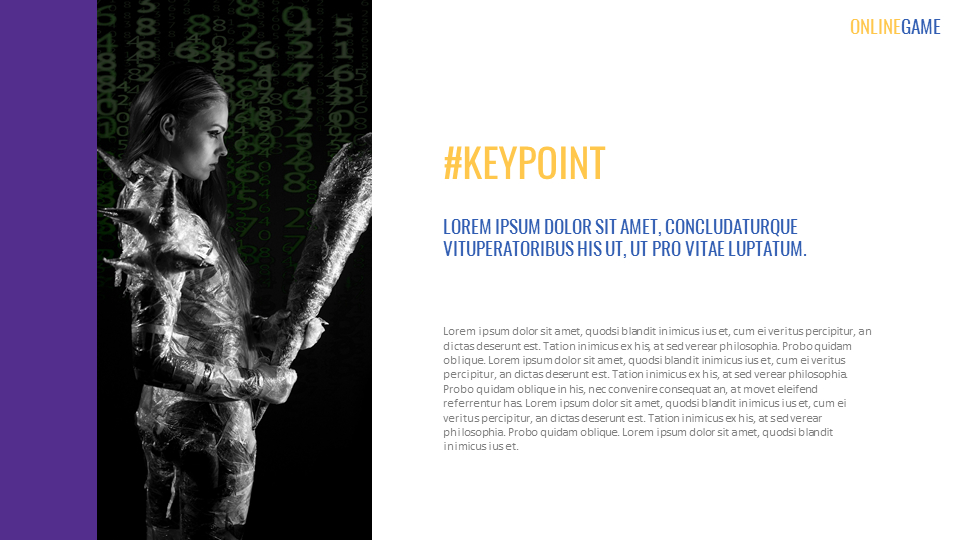 ONLINEGAME

#KEYPOINT

LOREM IPSUM DOLOR SIT AMET, CONCLUDATURQUE VITUPERATORIBUS HIS UT, UT PRO VITAE LUPTATUM.

Lorem ipsum dolor sit amet, quodsi blandit inimicus ius et, cum ei veritus percipitur, an dictas deserunt est. Tation inimicus ex his, at sed verear philosophia. Probo quidam oblique. Lorem ipsum dolor sit amet, quodsi blandit inimicus ius et, cum ei veritus percipitur, an dictas deserunt est. Tation inimicus ex his, at sed verear philosophia. Probo quidam oblique in his, nec convenire consequat an, at movet eleifend referrentur has. Lorem ipsum dolor sit amet, quodsi blandit inimicus ius et, cum ei veritus percipitur, an dictas deserunt est. Tation inimicus ex his, at sed verear philosophia. Probo quidam oblique. Lorem ipsum dolor sit amet, quodsi blandit inimicus ius et.